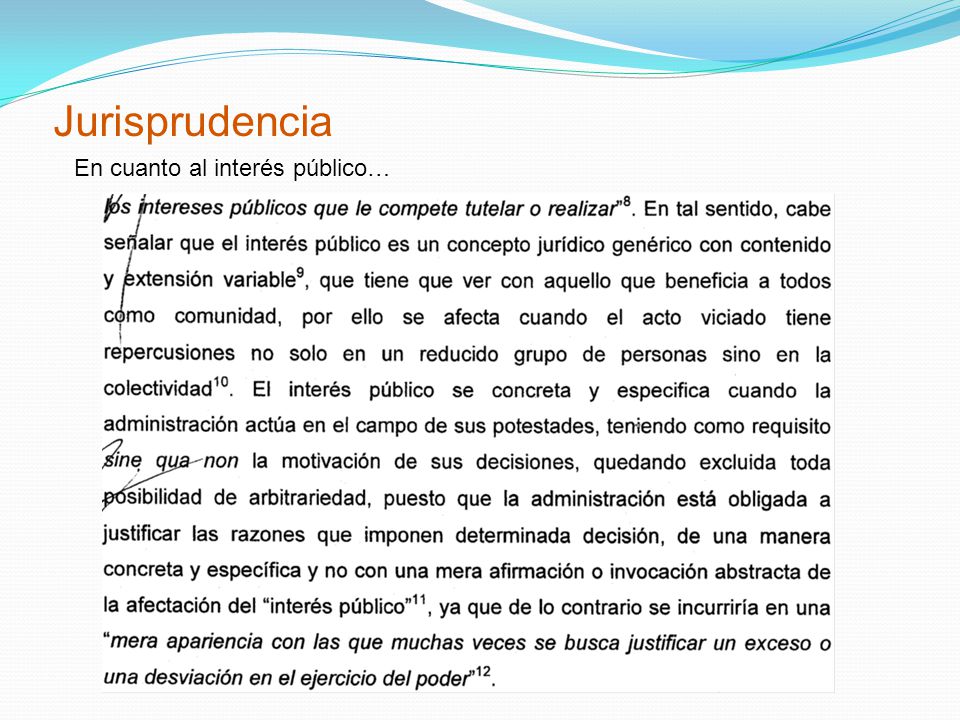 Jurisprudencia

En cuanto al interés público…

los intereses públicos que le compete tutelar o realizar"$^{8}$. En tal sentido, cabe señalar que el interés público es un concepto jurídico genérico con contenido y extensión variable$^{9}$, que tiene que ver con aquello que beneficia a todos como comunidad, por ello se afecta cuando el acto viciado tiene repercusiones no solo en un reducido grupo de personas sino en la colectividad$^{10}$. El interés público se concreta y especifica cuando la administración actúa en el campo de sus potestades, teniendo como requisito sine qua non la motivación de sus decisiones, quedando excluida toda posibilidad de arbitrariedad, puesto que la administración está obligada a justificar las razones que imponen determinada decisión, de una manera concreta y específica y no con una mera afirmación o invocación abstracta de la afectación del "interés público"$^{11}$, ya que de lo contrario se incurriría en una "mera apariencia con las que muchas veces se busca justificar un exceso o una desviación en el ejercicio del poder"$^{12}$.